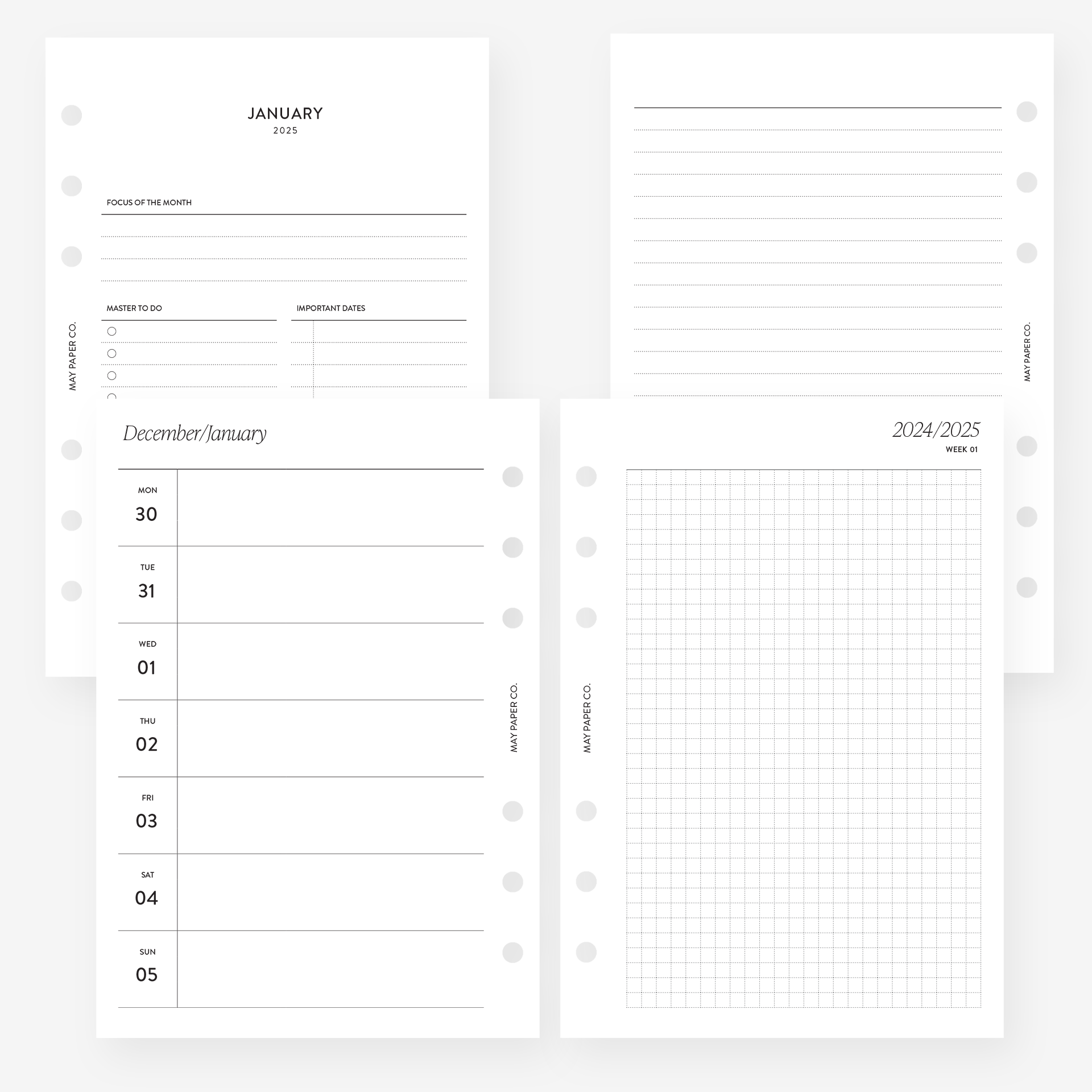 JANUARY
2025

FOCUS OF THE MONTH

MASTER TO DO

IMPORTANT DATES

MAY PAPER CO.

MAY PAPER CO.

December/January

MON
30

TUE
31

WED
01

THU
02

FRI
03

SAT
04

SUN
05

MAY PAPER CO.

2024/2025
WEEK 01

MAY PAPER CO.